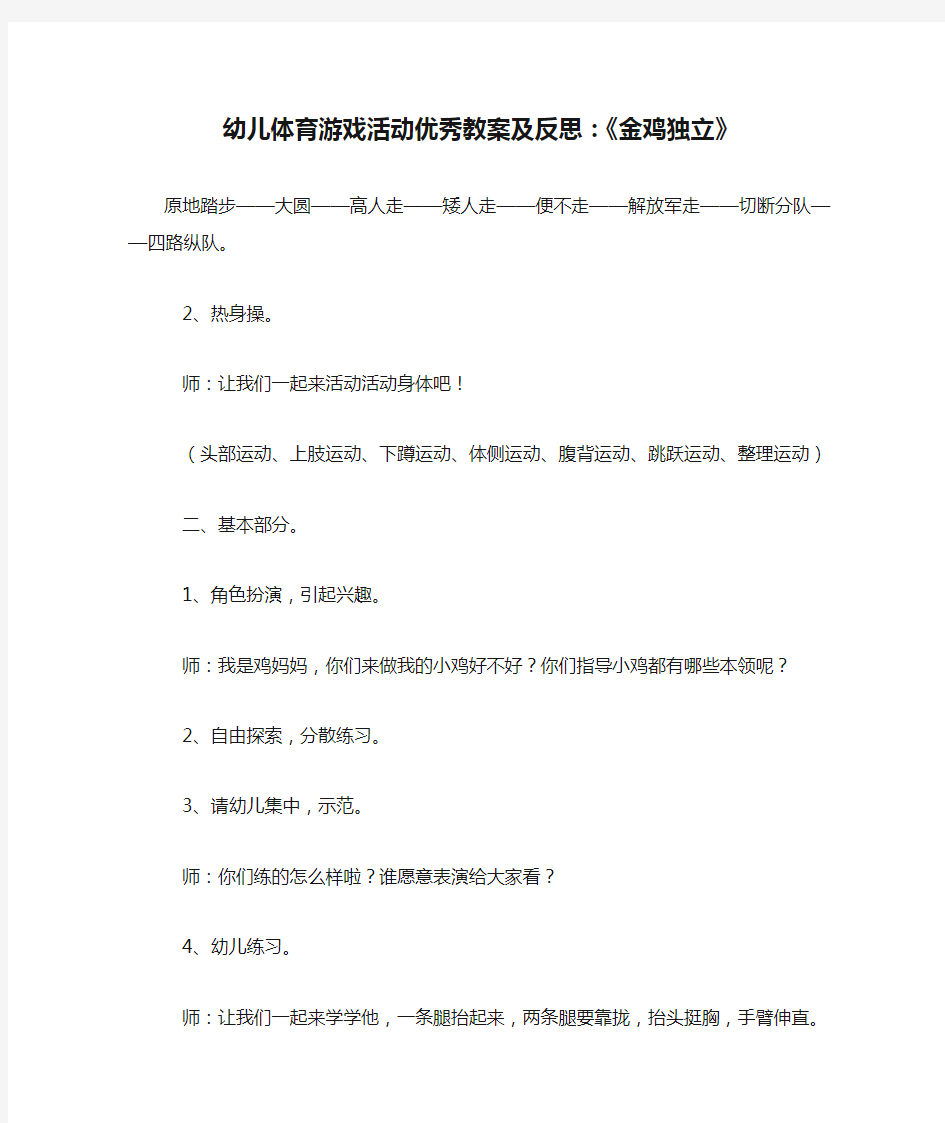 幼儿体育游戏活动优秀教案及反思：《金鸡独立》

原地踏步——大圆——高人走——矮人走——便不走——解放军走——切断分队——四路纵队。

2、热身操。

师：让我们一起来活动活动身体吧！

（头部运动、上肢运动、下蹲运动、体侧运动、腹背运动、跳跃运动、整理运动）

二、基本部分。

1、角色扮演，引起兴趣。

师：我是鸡妈妈，你们来做我的小鸡好不好？你们指导小鸡都有哪些本领呢？

2、自由探索，分散练习。

3、请幼儿集中，示范。

师：你们练的怎么样啦？谁愿意表演给大家看？

4、幼儿练习。

师：让我们一起来学学他，一条腿抬起来，两条腿要靠拢，抬头挺胸，手臂伸直。